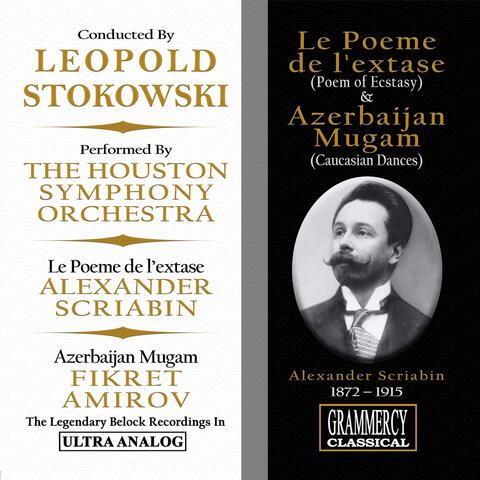 Conducted By
LEOPOLD
STOKOWSKI

Performed By
THE HOUSTON
SYMPHONY
ORCHESTRA

Le Poeme de l'extase
ALEXANDER
SCRIABIN

Azerbaijan Mugam
FIKRET
AMIROV

The Legendary Belock Recordings In
ULTRA ANALOG

Le Poeme
de l'extase
(Poem of Ecstasy)
&
Azerbaijan
Mugam
(Caucasian Dances)

Alexander Scriabin
1872 – 1915

GRAMMERCY
CLASSICAL